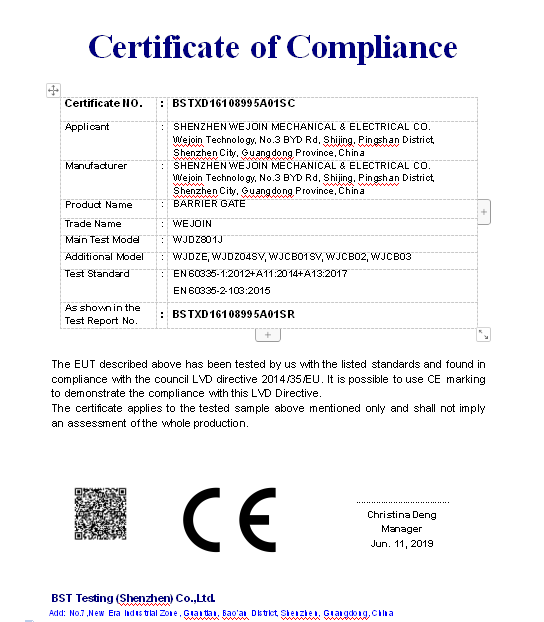 Certificate of Compliance

| Certificate NO. | : | BSTXD16108995A01SC |
|---|---|---|
| Applicant | : | SHENZHEN WEJOIN MECHANICAL & ELECTRICAL CO. Wejoin Technology, No.3 BYD Rd, Shijing, Pingshan District, Shenzhen City, Guangdong Province, China |
| Manufacturer | : | SHENZHEN WEJOIN MECHANICAL & ELECTRICAL CO. Wejoin Technology, No.3 BYD Rd, Shijing, Pingshan District, Shenzhen City, Guangdong Province, China |
| Product Name | : | BARRIER GATE |
| Trade Name | : | WEJOIN |
| Main Test Model | : | WJDZ801J |
| Additional Model | : | WJDZE, WJDZ04SV, WJCB01SV, WJCB02, WJCB03 |
| Test Standard | : | EN 60335-1:2012+A11:2014+A13:2017 EN 60335-2-103:2015 |
| As shown in the Test Report No. | : | BSTXD16108995A01SR |

The EUT described above has been tested by us with the listed standards and found in compliance with the council LVD directive 2014/35/EU. It is possible to use CE marking to demonstrate the compliance with this LVD Directive.
The certificate applies to the tested sample above mentioned only and shall not imply an assessment of the whole production.

CE

Christina Deng
Manager
Jun. 11, 2019

BST Testing (Shenzhen) Co.,Ltd.
Add: No.7 ,New Era Industrial Zone , Guantian, Bao'an District, Shenzhen, Guangdong, China